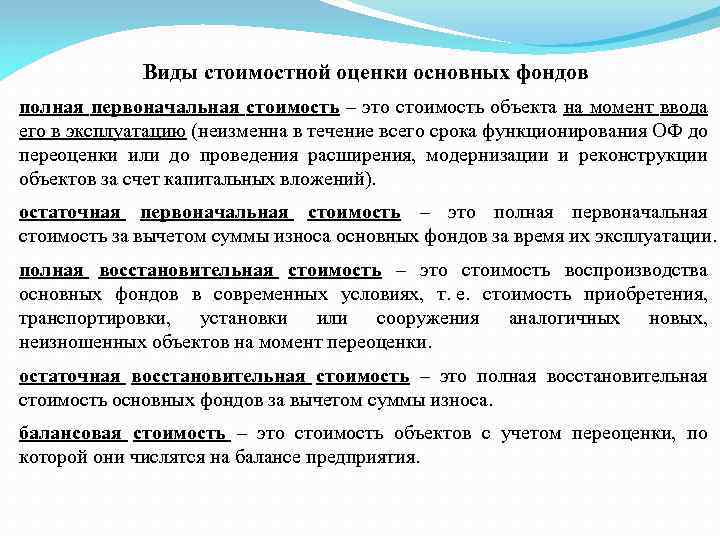 Виды стоимостной оценки основных фондов

полная первоначальная стоимость – это стоимость объекта на момент ввода его в эксплуатацию (неизменна в течение всего срока функционирования ОФ до переоценки или до проведения расширения, модернизации и реконструкции объектов за счет капитальных вложений).

остаточная первоначальная стоимость – это полная первоначальная стоимость за вычетом суммы износа основных фондов за время их эксплуатации.

полная восстановительная стоимость – это стоимость воспроизводства основных фондов в современных условиях, т. е. стоимость приобретения, транспортировки, установки или сооружения аналогичных новых, неизношенных объектов на момент переоценки.

остаточная восстановительная стоимость – это полная восстановительная стоимость основных фондов за вычетом суммы износа.

балансовая стоимость – это стоимость объектов с учетом переоценки, по которой они числятся на балансе предприятия.